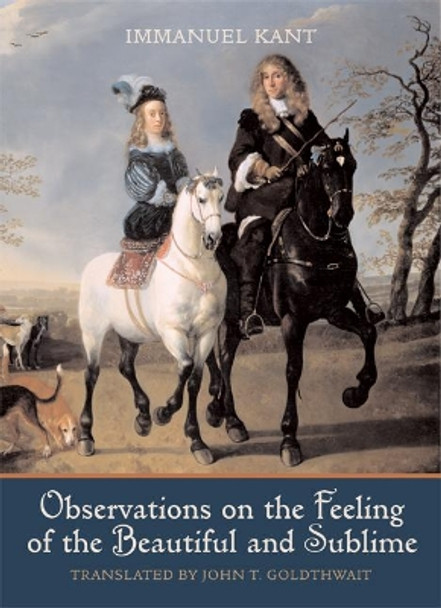 IMMANUEL KANT

Observations on the Feeling of the Beautiful and Sublime

TRANSLATED BY JOHN T. GOLDTHWAIT